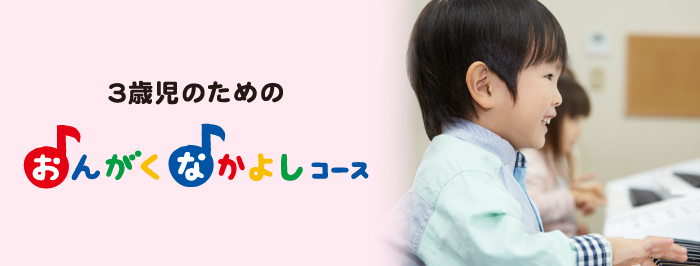 3歳児のための

おんがくなかよしコース